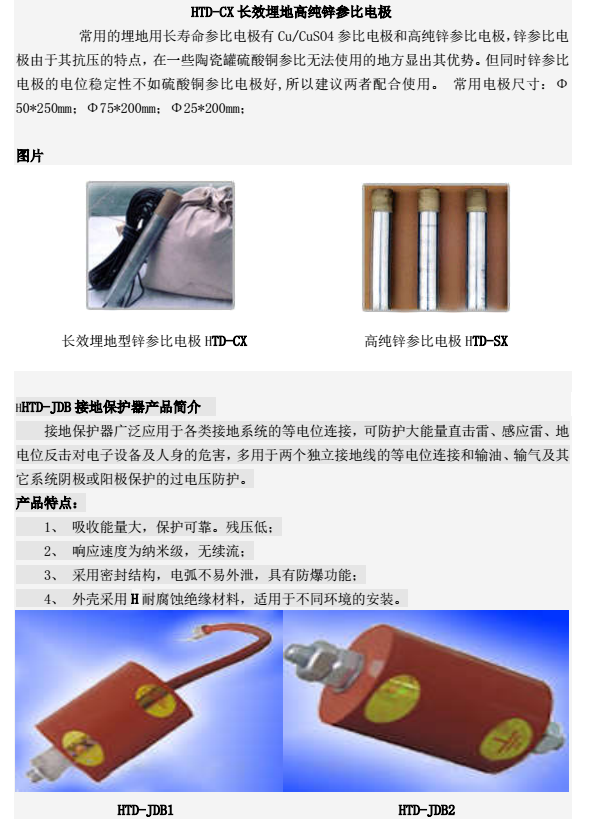 HTD-CX长效埋地高纯锌参比电极

常用的埋地用长寿命参比电极有Cu/CuSO4参比电极和高纯锌参比电极，锌参比电极由于其抗压的特点，在一些陶瓷罐硫酸铜参比无法使用的地方显出其优势。但同时锌参比电极的电位稳定性不如硫酸铜参比电极好，所以建议两者配合使用。 常用电极尺寸：Φ50*250mm；Φ75*200mm；Φ25*200mm；

图片

长效埋地型锌参比电极HTD-CX

高纯锌参比电极HTD-SX

HHTD-JDB接地保护器产品简介

接地保护器广泛应用于各类接地系统的等电位连接，可防护大能量直击雷、感应雷、地电位反击对电子设备及人身的危害，多用于两个独立接地线的等电位连接和输油、输气及其它系统阴极或阳极保护的过电压防护。

产品特点：

1、 吸收能量大，保护可靠。残压低；

2、 响应速度为纳米级，无续流；

3、 采用密封结构，电弧不易外泄，具有防爆功能；

4、 外壳采用H耐腐蚀绝缘材料，适用于不同环境的安装。

HTD-JDB1

HTD-JDB2